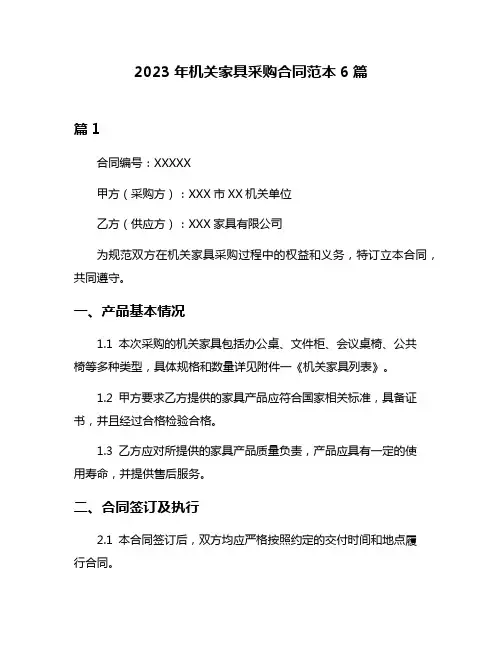 2023 年机关家具采购合同范本 6 篇

篇 1

合同编号：XXXXX

甲方（采购方）：XXX 市 XX 机关单位

乙方（供应方）：XXX 家具有限公司

为规范双方在机关家具采购过程中的权益和义务，特订立本合同，共同遵守。

一、产品基本情况

1.1 本次采购的机关家具包括办公桌、文件柜、会议桌椅、公共椅等多种类型，具体规格和数量详见附件一《机关家具列表》。

1.2 甲方要求乙方提供的家具产品应符合国家相关标准，具备证书，并且经过合格检验合格。

1.3 乙方应对所提供的家具产品质量负责，产品应具有一定的使用寿命，并提供售后服务。

二、合同签订及执行

2.1 本合同签订后，双方均应严格按照约定的交付时间和地点履行合同。